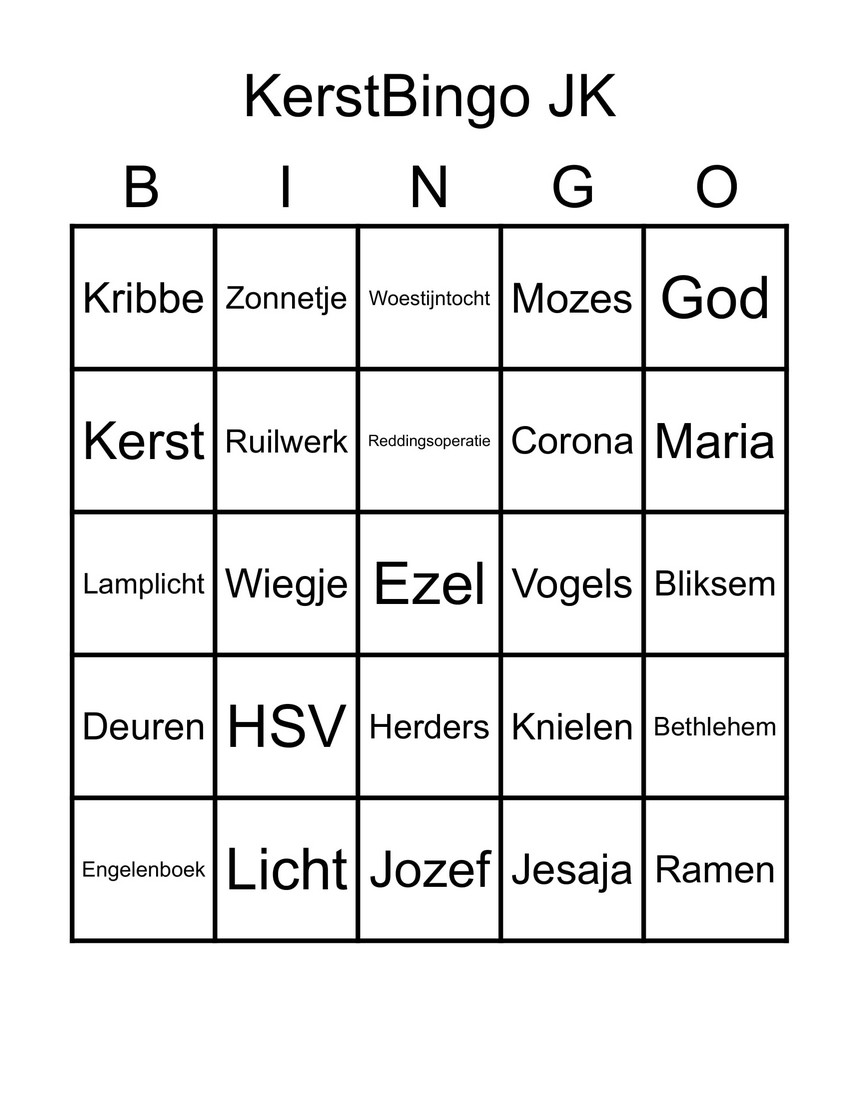 KerstBingo JK

| B | I | N | G | O |
|---|---|---|---|---|
| Kribbe | Zonnetje | Woestijntocht | Mozes | God |
| Kerst | Ruilwerk | Reddingsoperatie | Corona | Maria |
| Lamplicht | Wiegje | Ezel | Vogels | Bliksem |
| Deuren | HSV | Herders | Knielen | Bethlehem |
| Engelenboek | Licht | Jozef | Jesaja | Ramen |